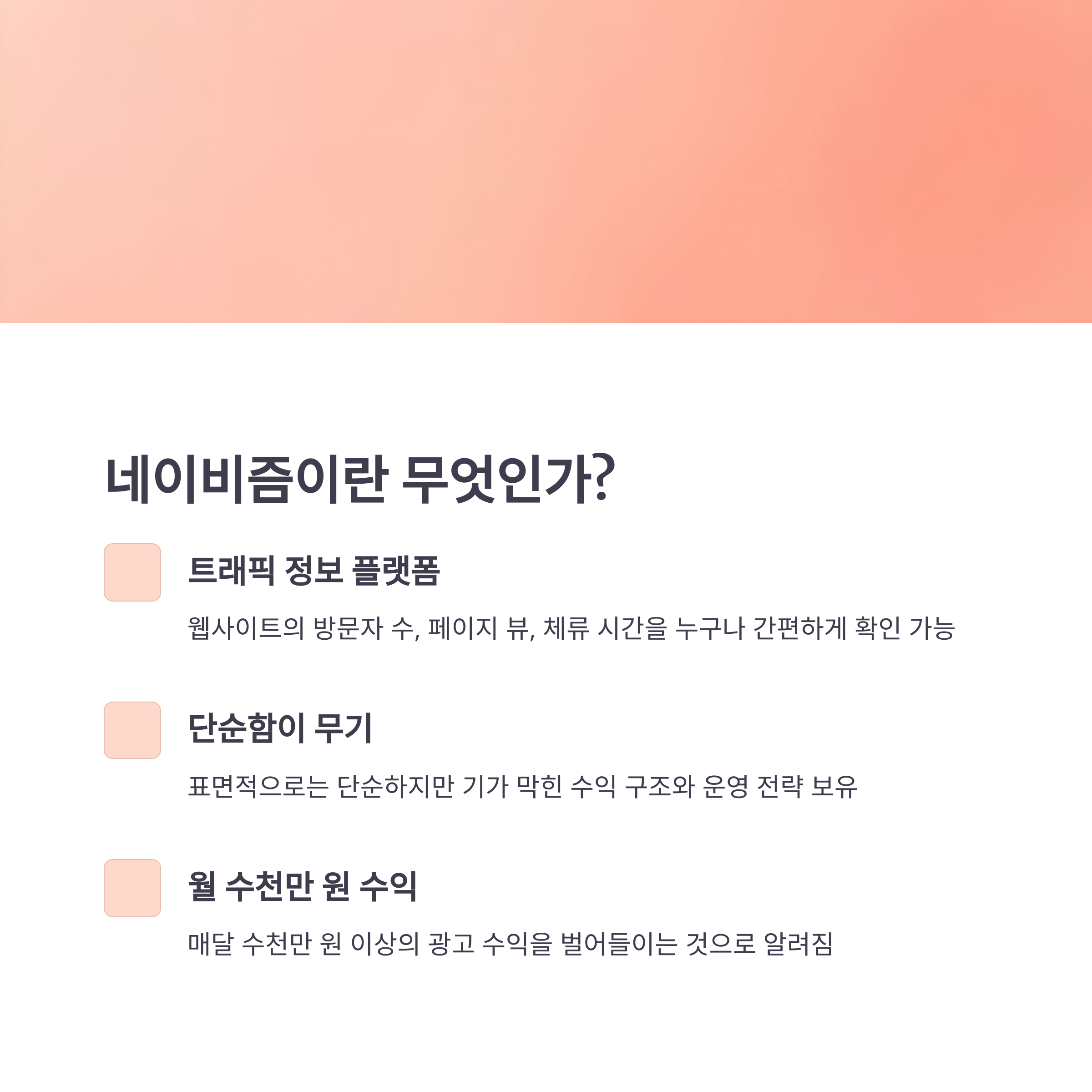 네이비즘이란 무엇인가?

트래픽 정보 플랫폼

웹사이트의 방문자 수, 페이지 뷰, 체류 시간을 누구나 간편하게 확인 가능

단순함이 무기

표면적으로는 단순하지만 기가 막힌 수익 구조와 운영 전략 보유

월 수천만 원 수익

매달 수천만 원 이상의 광고 수익을 벌어들이는 것으로 알려짐